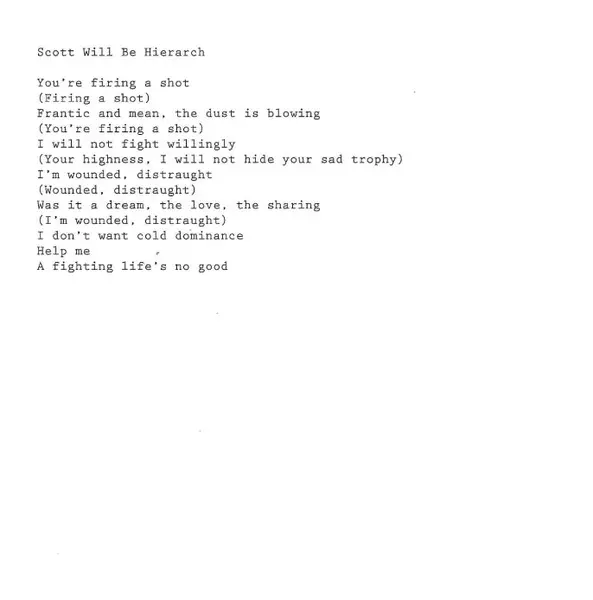 Scott Will Be Hierarch

You're firing a shot
(Firing a shot)
Frantic and mean, the dust is blowing
(You're firing a shot)
I will not fight willingly
(Your highness, I will not hide your sad trophy)
I'm wounded, distraught
(Wounded, distraught)
Was it a dream, the love, the sharing
(I'm wounded, distraught)
I don't want cold dominance
Help me
A fighting life's no good